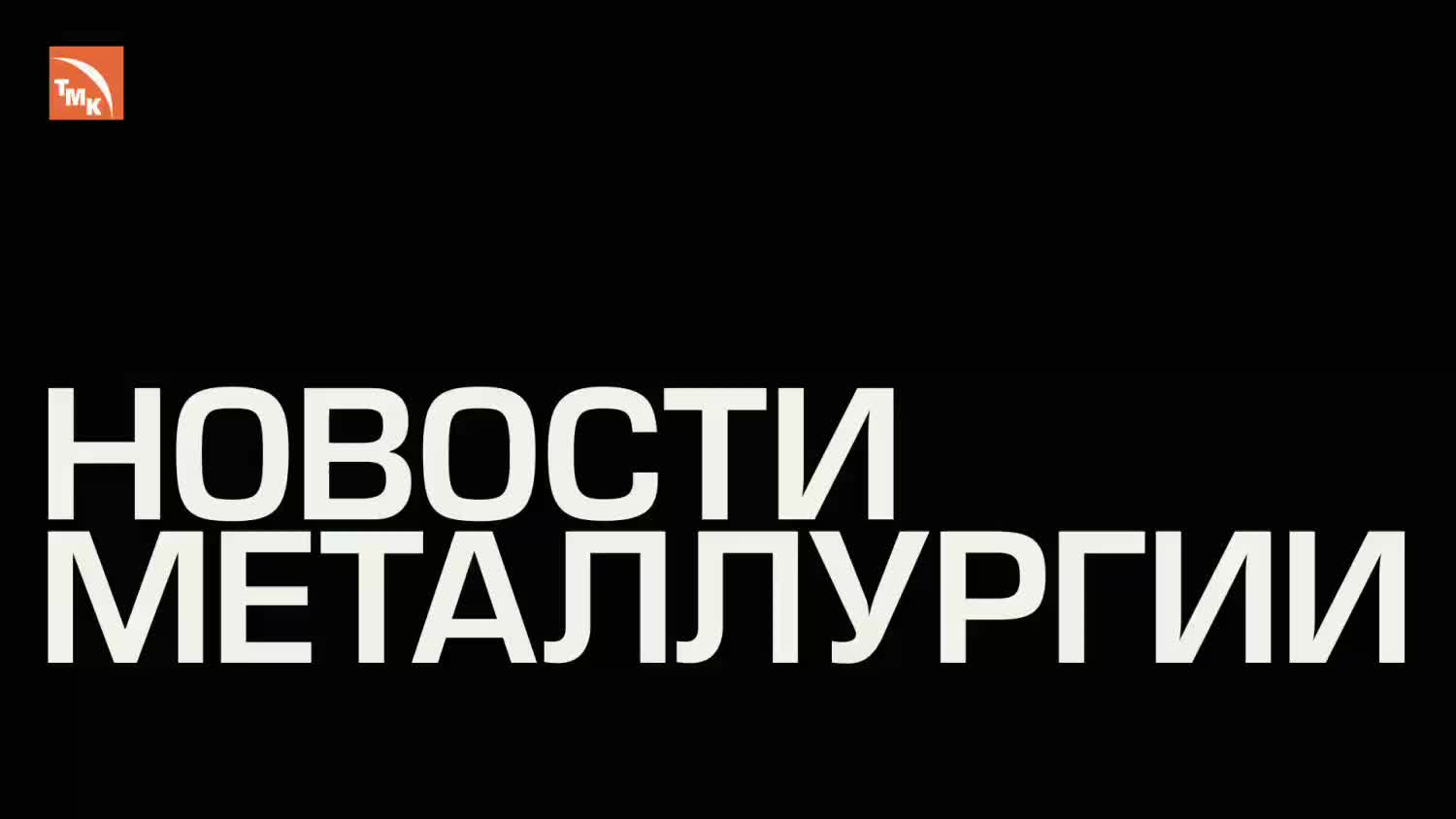 ТМК

НОВОСТИ
МЕТАЛЛУРГИИ